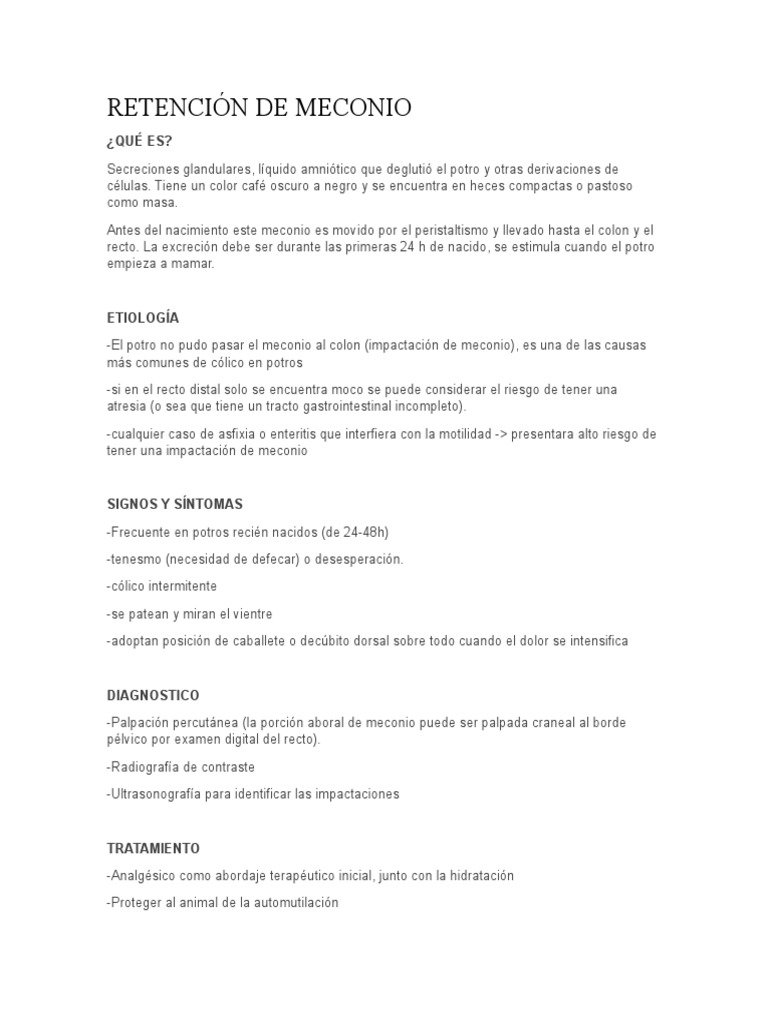 RETENCIÓN DE MECONIO

¿QUÉ ES?

Secreciones glandulares, líquido amniótico que deglutió el potro y otras derivaciones de células. Tiene un color café oscuro a negro y se encuentra en heces compactas o pastoso como masa.

Antes del nacimiento este meconio es movido por el peristaltismo y llevado hasta el colon y el recto. La excreción debe ser durante las primeras 24 h de nacido, se estimula cuando el potro empieza a mamar.

ETIOLOGÍA

-El potro no pudo pasar el meconio al colon (impactación de meconio), es una de las causas más comunes de cólico en potros

-si en el recto distal solo se encuentra moco se puede considerar el riesgo de tener una atresia (o sea que tiene un tracto gastrointestinal incompleto).

-cualquier caso de asfixia o enteritis que interfiera con la motilidad -> presentara alto riesgo de tener una impactación de meconio

SIGNOS Y SÍNTOMAS

-Frecuente en potros recién nacidos (de 24-48h)

-tenesmo (necesidad de defecar) o desesperación.

-cólico intermitente

-se patean y miran el vientre

-adoptan posición de caballete o decúbito dorsal sobre todo cuando el dolor se intensifica

DIAGNOSTICO

-Palpación percutánea (la porción aboral de meconio puede ser palpada craneal al borde pélvico por examen digital del recto).

-Radiografía de contraste

-Ultrasonografía para identificar las impactaciones

TRATAMIENTO

-Analgésico como abordaje terapéutico inicial, junto con la hidratación

-Proteger al animal de la automutilación